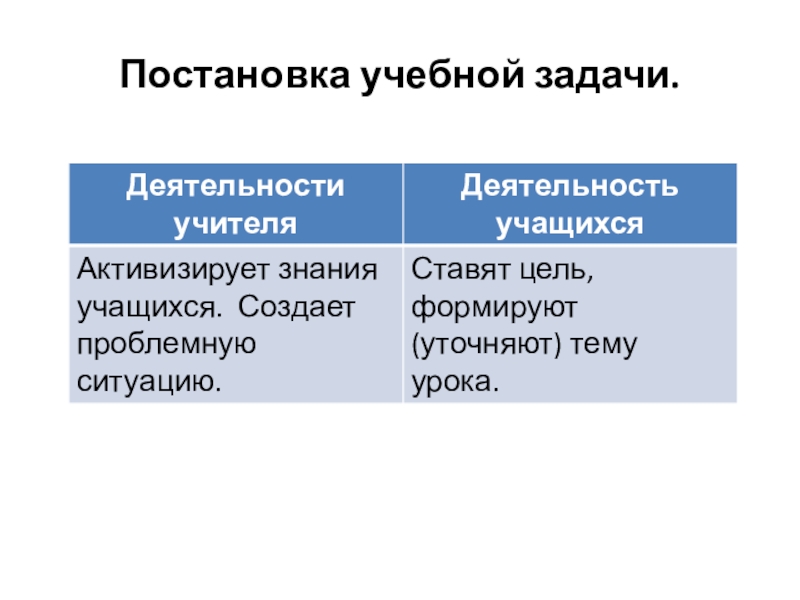 Постановка учебной задачи.

| Деятельности учителя | Деятельность учащихся |
|---|---|
| Активизирует знания учащихся. Создает проблемную ситуацию. | Ставят цель, формируют (уточняют) тему урока. |